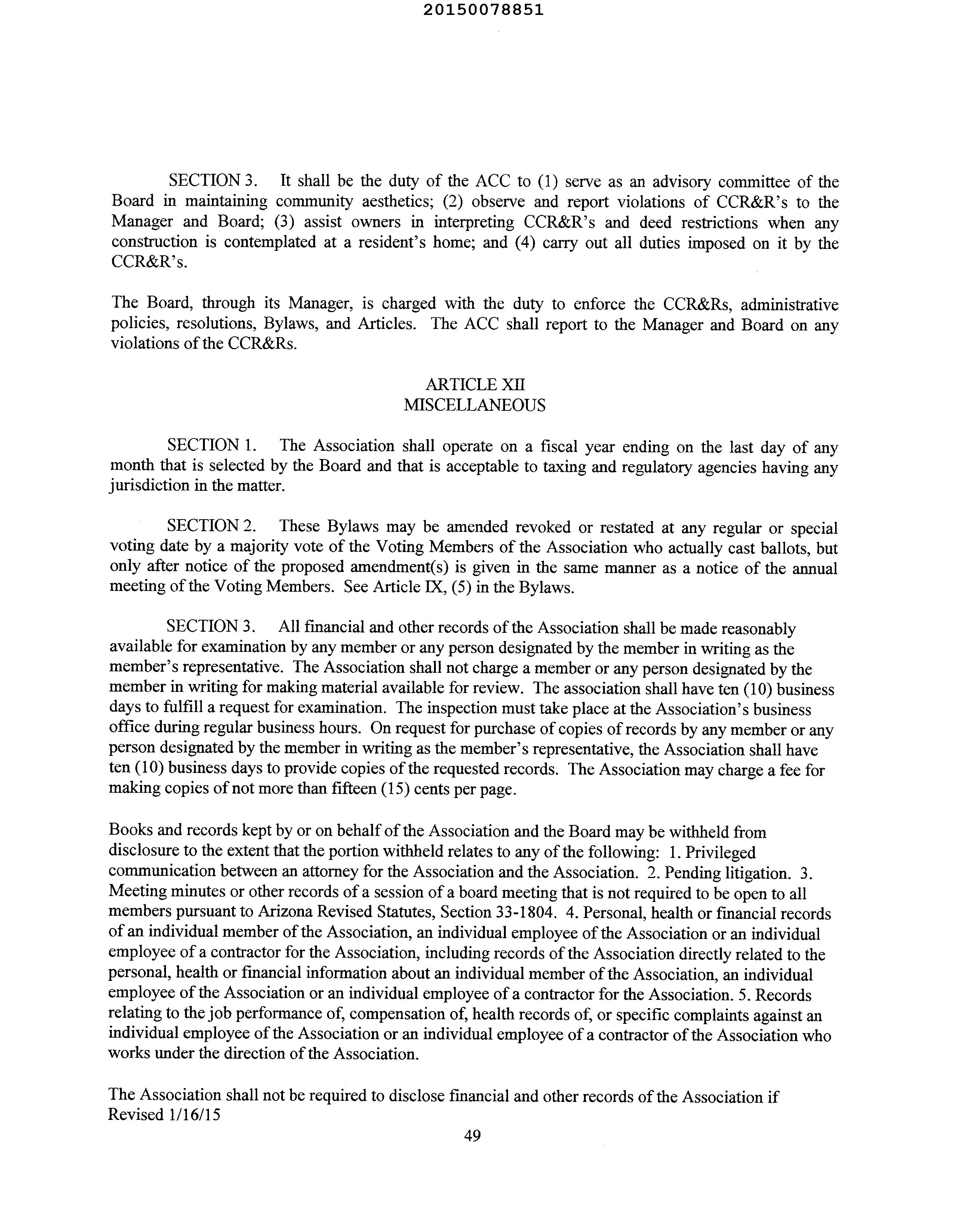 20150078851

SECTION 3. It shall be the duty of the ACC to (1) serve as an advisory committee of the Board in maintaining community aesthetics; (2) observe and report violations of CCR&R's to the Manager and Board; (3) assist owners in interpreting CCR&R's and deed restrictions when any construction is contemplated at a resident's home; and (4) carry out all duties imposed on it by the CCR&R's.

The Board, through its Manager, is charged with the duty to enforce the CCR&Rs, administrative policies, resolutions, Bylaws, and Articles. The ACC shall report to the Manager and Board on any violations of the CCR&Rs.

ARTICLE XII
MISCELLANEOUS

SECTION 1. The Association shall operate on a fiscal year ending on the last day of any month that is selected by the Board and that is acceptable to taxing and regulatory agencies having any jurisdiction in the matter.

SECTION 2. These Bylaws may be amended revoked or restated at any regular or special voting date by a majority vote of the Voting Members of the Association who actually cast ballots, but only after notice of the proposed amendment(s) is given in the same manner as a notice of the annual meeting of the Voting Members. See Article IX, (5) in the Bylaws.

SECTION 3. All financial and other records of the Association shall be made reasonably available for examination by any member or any person designated by the member in writing as the member's representative. The Association shall not charge a member or any person designated by the member in writing for making material available for review. The association shall have ten (10) business days to fulfill a request for examination. The inspection must take place at the Association's business office during regular business hours. On request for purchase of copies of records by any member or any person designated by the member in writing as the member's representative, the Association shall have ten (10) business days to provide copies of the requested records. The Association may charge a fee for making copies of not more than fifteen (15) cents per page.

Books and records kept by or on behalf of the Association and the Board may be withheld from disclosure to the extent that the portion withheld relates to any of the following: 1. Privileged communication between an attorney for the Association and the Association. 2. Pending litigation. 3. Meeting minutes or other records of a session of a board meeting that is not required to be open to all members pursuant to Arizona Revised Statutes, Section 33-1804. 4. Personal, health or financial records of an individual member of the Association, an individual employee of the Association or an individual employee of a contractor for the Association, including records of the Association directly related to the personal, health or financial information about an individual member of the Association, an individual employee of the Association or an individual employee of a contractor for the Association. 5. Records relating to the job performance of, compensation of, health records of, or specific complaints against an individual employee of the Association or an individual employee of a contractor of the Association who works under the direction of the Association.

The Association shall not be required to disclose financial and other records of the Association if
Revised 1/16/15
49